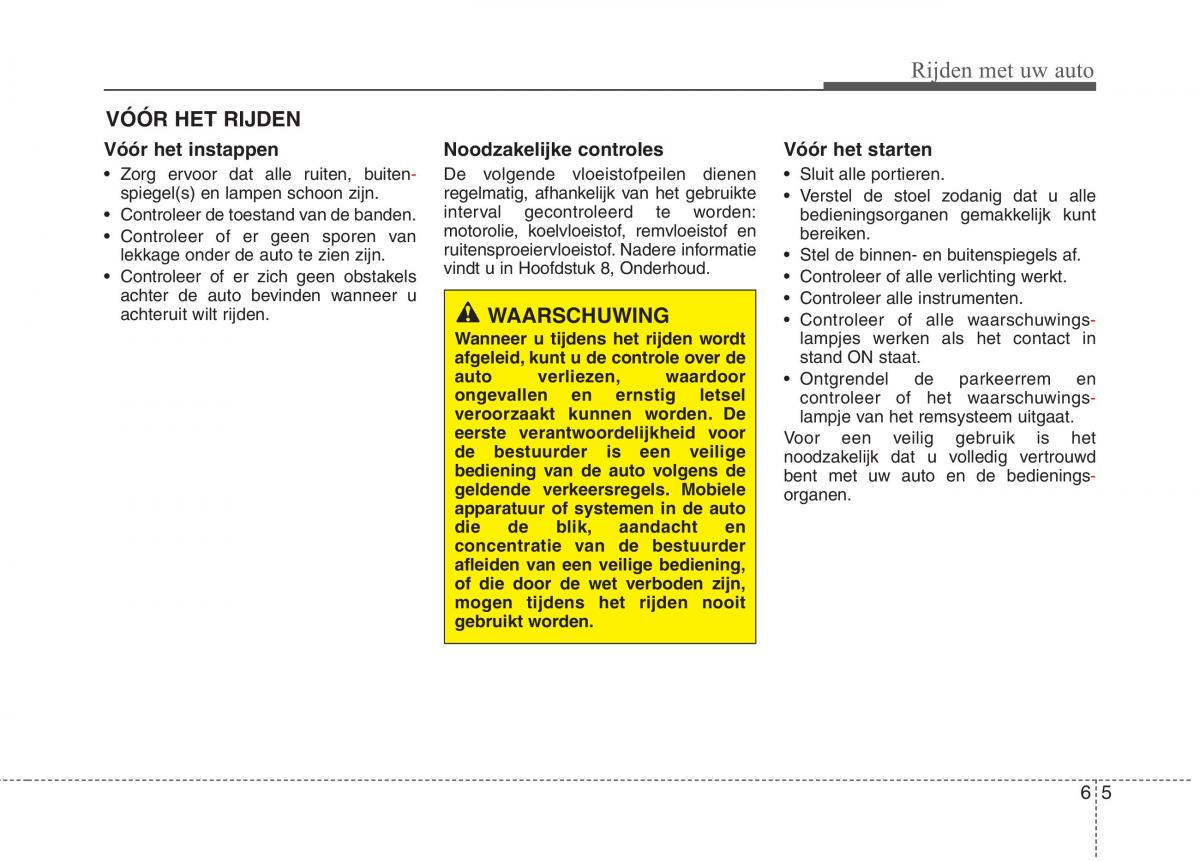 Rijden met uw auto

VÓÓR HET RIJDEN

Vóór het instappen
• Zorg ervoor dat alle ruiten, buitenspiegel(s) en lampen schoon zijn.
• Controleer de toestand van de banden.
• Controleer of er geen sporen van lekkage onder de auto te zien zijn.
• Controleer of er zich geen obstakels achter de auto bevinden wanneer u achteruit wilt rijden.

Noodzakelijke controles
De volgende vloeistofpeilen dienen regelmatig, afhankelijk van het gebruikte interval gecontroleerd te worden: motorolie, koelvloeistof, remvloeistof en ruitensproeiervloeistof. Nadere informatie vindt u in Hoofdstuk 8, Onderhoud.

WAARSCHUWING
Wanneer u tijdens het rijden wordt afgeleid, kunt u de controle over de auto verliezen, waardoor ongevallen en ernstig letsel veroorzaakt kunnen worden. De eerste verantwoordelijkheid voor de bestuurder is een veilige bediening van de auto volgens de geldende verkeersregels. Mobiele apparatuur of systemen in de auto die de blik, aandacht en concentratie van de bestuurder afleiden van een veilige bediening, of die door de wet verboden zijn, mogen tijdens het rijden nooit gebruikt worden.

Vóór het starten
• Sluit alle portieren.
• Verstel de stoel zodanig dat u alle bedieningsorganen gemakkelijk kunt bereiken.
• Stel de binnen- en buitenspiegels af.
• Controleer of alle verlichting werkt.
• Controleer alle instrumenten.
• Controleer of alle waarschuwingslampjes werken als het contact in stand ON staat.
• Ontgrendel de parkeerrem en controleer of het waarschuwingslampje van het remsysteem uitgaat.
Voor een veilig gebruik is het noodzakelijk dat u volledig vertrouwd bent met uw auto en de bedieningsorganen.

6 5